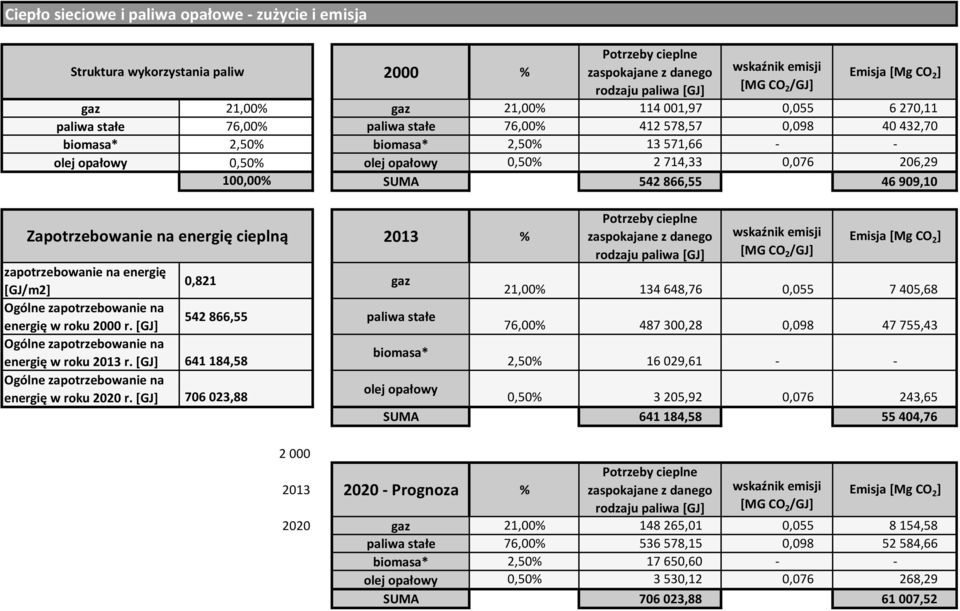 Ciepło sieciowe i paliwa opałowe - zużycie i emisja

| Struktura wykorzystania paliw | |
|---|---|
| gaz | 21,00% |
| paliwa stałe | 76,00% |
| biomasa* | 2,50% |
| olej opałowy | 0,50% |
| | 100,00% |

| 2000 | % | Potrzeby cieplne zaspokajane z danego rodzaju paliwa [GJ] | wskaźnik emisji [MG $CO_2$/GJ] | Emisja [Mg $CO_2$] |
|---|---|---|---|---|
| gaz | 21,00% | 114 001,97 | 0,055 | 6 270,11 |
| paliwa stałe | 76,00% | 412 578,57 | 0,098 | 40 432,70 |
| biomasa* | 2,50% | 13 571,66 | - | - |
| olej opałowy | 0,50% | 2 714,33 | 0,076 | 206,29 |
| SUMA | | 542 866,55 | | 46 909,10 |

| Zapotrzebowanie na energię cieplną | |
|---|---|
| zapotrzebowanie na energię [GJ/m2] | 0,821 |
| Ogólne zapotrzebowanie na energię w roku 2000 r. [GJ] | 542 866,55 |
| Ogólne zapotrzebowanie na energię w roku 2013 r. [GJ] | 641 184,58 |
| Ogólne zapotrzebowanie na energię w roku 2020 r. [GJ] | 706 023,88 |

| 2013 | % | Potrzeby cieplne zaspokajane z danego rodzaju paliwa [GJ] | wskaźnik emisji [MG $CO_2$/GJ] | Emisja [Mg $CO_2$] |
|---|---|---|---|---|
| gaz | 21,00% | 134 648,76 | 0,055 | 7 405,68 |
| paliwa stałe | 76,00% | 487 300,28 | 0,098 | 47 755,43 |
| biomasa* | 2,50% | 16 029,61 | - | - |
| olej opałowy | 0,50% | 3 205,92 | 0,076 | 243,65 |
| SUMA | | 641 184,58 | | 55 404,76 |

2 000
2013
2020

| 2020 - Prognoza | % | Potrzeby cieplne zaspokajane z danego rodzaju paliwa [GJ] | wskaźnik emisji [MG $CO_2$/GJ] | Emisja [Mg $CO_2$] |
|---|---|---|---|---|
| gaz | 21,00% | 148 265,01 | 0,055 | 8 154,58 |
| paliwa stałe | 76,00% | 536 578,15 | 0,098 | 52 584,66 |
| biomasa* | 2,50% | 17 650,60 | - | - |
| olej opałowy | 0,50% | 3 530,12 | 0,076 | 268,29 |
| SUMA | | 706 023,88 | | 61 007,52 |